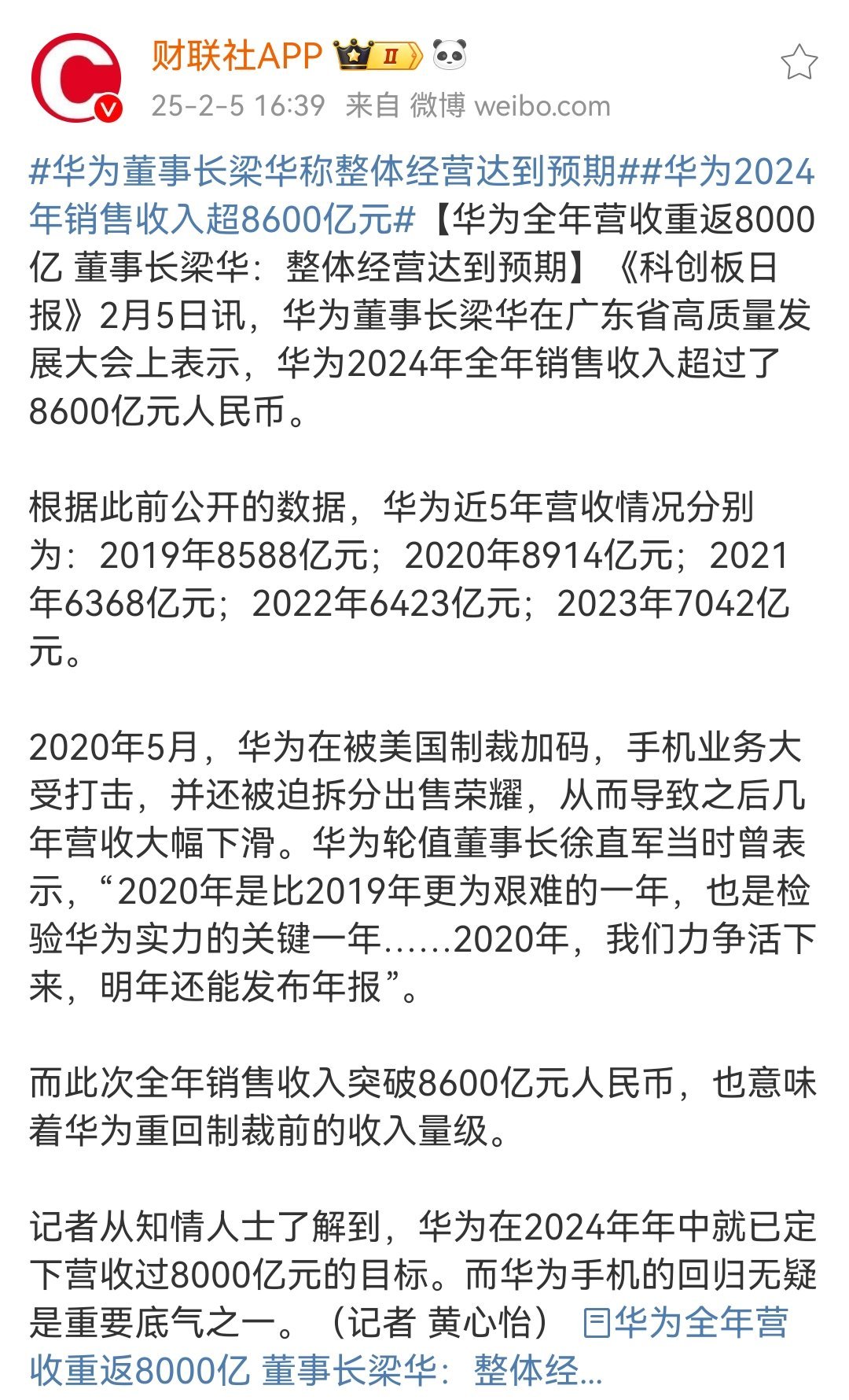 财联社APP Ⅱ

25-2-5 16:39 来自 微博 weibo.com

#华为董事长梁华称整体经营达到预期##华为2024年销售收入超8600亿元#【华为全年营收重返8000亿 董事长梁华：整体经营达到预期】《科创板日报》2月5日讯，华为董事长梁华在广东省高质量发展大会上表示，华为2024年全年销售收入超过了8600亿元人民币。

根据此前公开的数据，华为近5年营收情况分别为：2019年8588亿元；2020年8914亿元；2021年6368亿元；2022年6423亿元；2023年7042亿元。

2020年5月，华为在被美国制裁加码，手机业务大受打击，并还被迫拆分出售荣耀，从而导致之后几年营收大幅下滑。华为轮值董事长徐直军当时曾表示，“2020年是比2019年更为艰难的一年，也是检验华为实力的关键一年……2020年，我们力争活下来，明年还能发布年报”。

而此次全年销售收入突破8600亿元人民币，也意味着华为重回制裁前的收入量级。

记者从知情人士了解到，华为在2024年年中就已定下营收过8000亿元的目标。而华为手机的回归无疑是重要底气之一。（记者 黄心怡） 华为全年营收重返8000亿 董事长梁华：整体经...